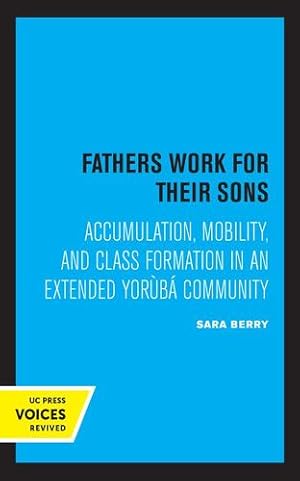 FATHERS WORK FOR THEIR SONS

ACCUMULATION, MOBILITY, AND CLASS FORMATION IN AN EXTENDED YORÙBÁ COMMUNITY

SARA BERRY

UC PRESS
VOICES
REVIVED